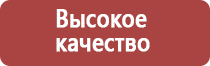 Высокое качество